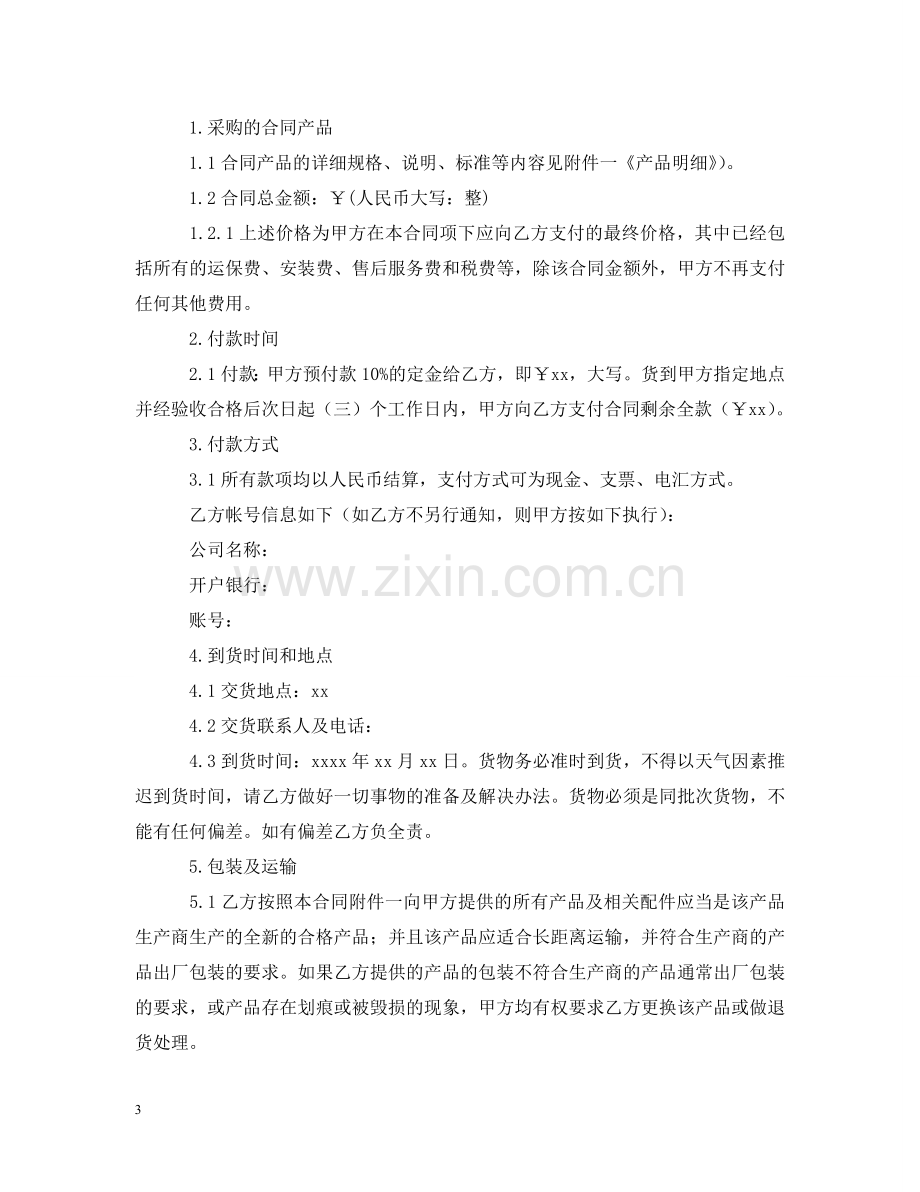 1.采购的合同产品

1.1合同产品的详细规格、说明、标准等内容见附件一《产品明细》)。

1.2合同总金额：￥(人民币大写：整)

1.2.1上述价格为甲方在本合同项下应向乙方支付的最终价格，其中已经包括所有的运保费、安装费、售后服务费和税费等，除该合同金额外，甲方不再支付任何其他费用。

2.付款时间

2.1付款：甲方预付款10%的定金给乙方，即￥xx，大写。货到甲方指定地点并经验收合格后次日起（三）个工作日内，甲方向乙方支付合同剩余全款（￥xx）。

3.付款方式

3.1所有款项均以人民币结算，支付方式可为现金、支票、电汇方式。

乙方帐号信息如下（如乙方不另行通知，则甲方按如下执行）：

公司名称：

开户银行：

账号：

4.到货时间和地点

4.1交货地点：xx

4.2交货联系人及电话：

4.3到货时间：xxxx年xx月xx日。货物务必准时到货，不得以天气因素推迟到货时间，请乙方做好一切事物的准备及解决办法。货物必须是同批次货物，不能有任何偏差。如有偏差乙方负全责。

5.包装及运输

5.1乙方按照本合同附件一向甲方提供的所有产品及相关配件应当是该产品生产商生产的全新的合格产品；并且该产品应适合长距离运输，并符合生产商的产品出厂包装的要求。如果乙方提供的产品的包装不符合生产商的产品通常出厂包装的要求，或产品存在划痕或被毁损的现象，甲方均有权要求乙方更换该产品或做退货处理。

3

www.zixin.com.cn